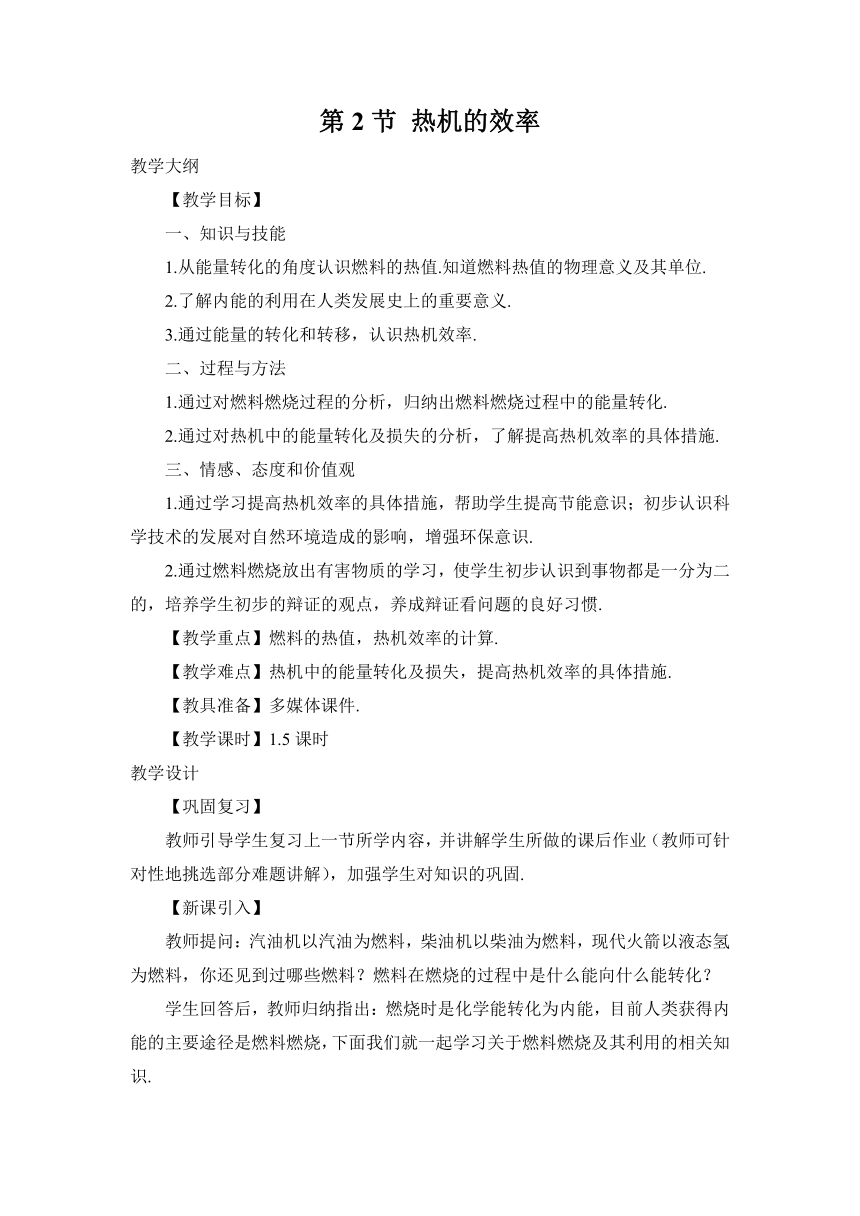 第 2 节 热机的效率

教学大纲

【教学目标】

一、知识与技能

1.从能量转化的角度认识燃料的热值.知道燃料热值的物理意义及其单位.

2.了解内能的利用在人类发展史上的重要意义.

3.通过能量的转化和转移，认识热机效率.

二、过程与方法

1.通过对燃料燃烧过程的分析，归纳出燃料燃烧过程中的能量转化.

2.通过对热机中的能量转化及损失的分析，了解提高热机效率的具体措施.

三、情感、态度和价值观

1.通过学习提高热机效率的具体措施，帮助学生提高节能意识；初步认识科学技术的发展对自然环境造成的影响，增强环保意识.

2.通过燃料燃烧放出有害物质的学习，使学生初步认识到事物都是一分为二的，培养学生初步的辩证的观点，养成辩证看问题的良好习惯.

【教学重点】燃料的热值，热机效率的计算.

【教学难点】热机中的能量转化及损失，提高热机效率的具体措施.

【教具准备】多媒体课件.

【教学课时】1.5 课时

教学设计

【巩固复习】

教师引导学生复习上一节所学内容，并讲解学生所做的课后作业（教师可针对性地挑选部分难题讲解），加强学生对知识的巩固.

【新课引入】

教师提问：汽油机以汽油为燃料，柴油机以柴油为燃料，现代火箭以液态氢为燃料，你还见到过哪些燃料？燃料在燃烧的过程中是什么能向什么能转化？

学生回答后，教师归纳指出：燃烧时是化学能转化为内能，目前人类获得内能的主要途径是燃料燃烧，下面我们就一起学习关于燃料燃烧及其利用的相关知识.